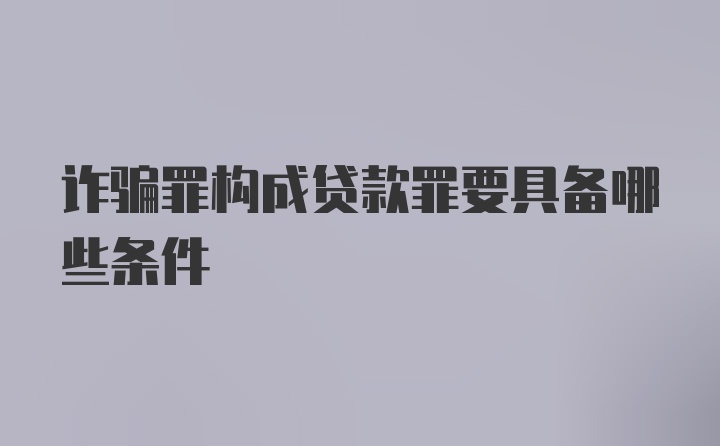 诈骗罪构成贷款罪要具备哪些条件